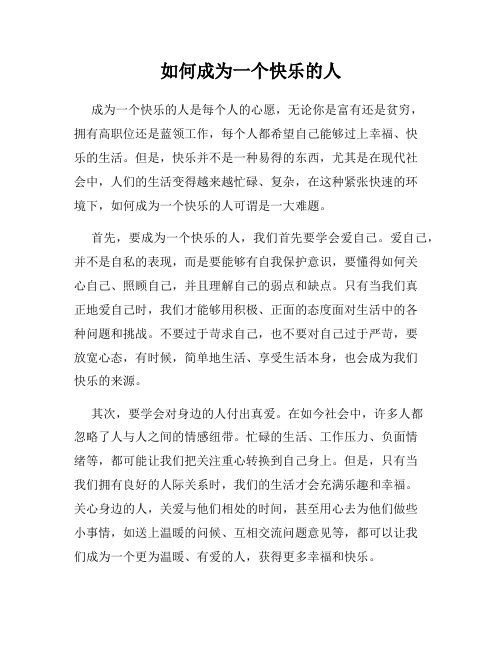 如何成为一个快乐的人

成为一个快乐的人是每个人的心愿，无论你是富有还是贫穷，拥有高职位还是蓝领工作，每个人都希望自己能够过上幸福、快乐的生活。但是，快乐并不是一种易得的东西，尤其是在现代社会中，人们的生活变得越来越忙碌、复杂，在这种紧张快速的环境下，如何成为一个快乐的人可谓是一大难题。

首先，要成为一个快乐的人，我们首先要学会爱自己。爱自己，并不是自私的表现，而是要能够有自我保护意识，要懂得如何关心自己、照顾自己，并且理解自己的弱点和缺点。只有当我们真正地爱自己时，我们才能够用积极、正面的态度面对生活中的各种问题和挑战。不要过于苛求自己，也不要对自己过于严苛，要放宽心态，有时候，简单地生活、享受生活本身，也会成为我们快乐的来源。

其次，要学会对身边的人付出真爱。在如今社会中，许多人都忽略了人与人之间的情感纽带。忙碌的生活、工作压力、负面情绪等，都可能让我们把关注重心转换到自己身上。但是，只有当我们拥有良好的人际关系时，我们的生活才会充满乐趣和幸福。关心身边的人，关爱与他们相处的时间，甚至用心去为他们做些小事情，如送上温暖的问候、互相交流问题意见等，都可以让我们成为一个更为温暖、有爱的人，获得更多幸福和快乐。